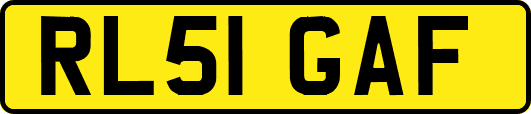 RL51 GAF